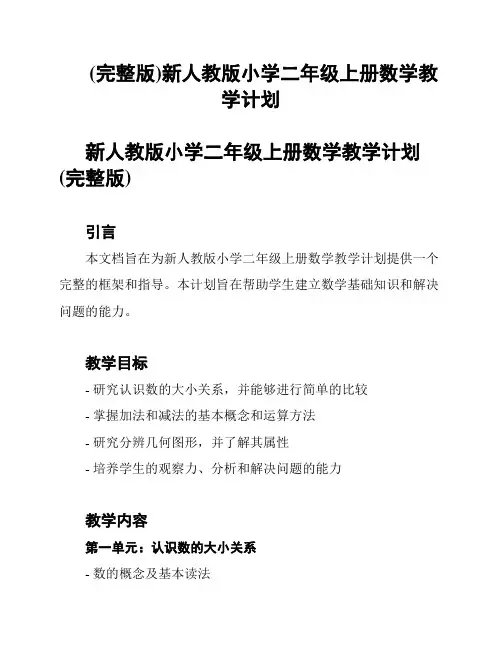 (完整版)新人教版小学二年级上册数学教学计划

新人教版小学二年级上册数学教学计划(完整版)

引言

本文档旨在为新人教版小学二年级上册数学教学计划提供一个完整的框架和指导。本计划旨在帮助学生建立数学基础知识和解决问题的能力。

教学目标

- 研究认识数的大小关系，并能够进行简单的比较
- 掌握加法和减法的基本概念和运算方法
- 研究分辨几何图形，并了解其属性
- 培养学生的观察力、分析和解决问题的能力

教学内容

第一单元：认识数的大小关系

- 数的概念及基本读法